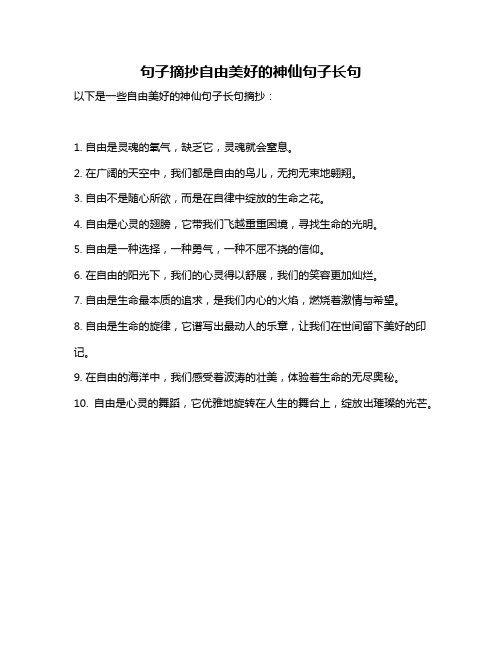 句子摘抄自由美好的神仙句子长句

以下是一些自由美好的神仙句子长句摘抄：

1. 自由是灵魂的氧气，缺乏它，灵魂就会窒息。

2. 在广阔的天空中，我们都是自由的鸟儿，无拘无束地翱翔。

3. 自由不是随心所欲，而是在自律中绽放的生命之花。

4. 自由是心灵的翅膀，它带我们飞越重重困境，寻找生命的光明。

5. 自由是一种选择，一种勇气，一种不屈不挠的信仰。

6. 在自由的阳光下，我们的心灵得以舒展，我们的笑容更加灿烂。

7. 自由是生命最本质的追求，是我们内心的火焰，燃烧着激情与希望。

8. 自由是生命的旋律，它谱写出最动人的乐章，让我们在世间留下美好的印记。

9. 在自由的海洋中，我们感受着波涛的壮美，体验着生命的无尽奥秘。

10. 自由是心灵的舞蹈，它优雅地旋转在人生的舞台上，绽放出璀璨的光芒。